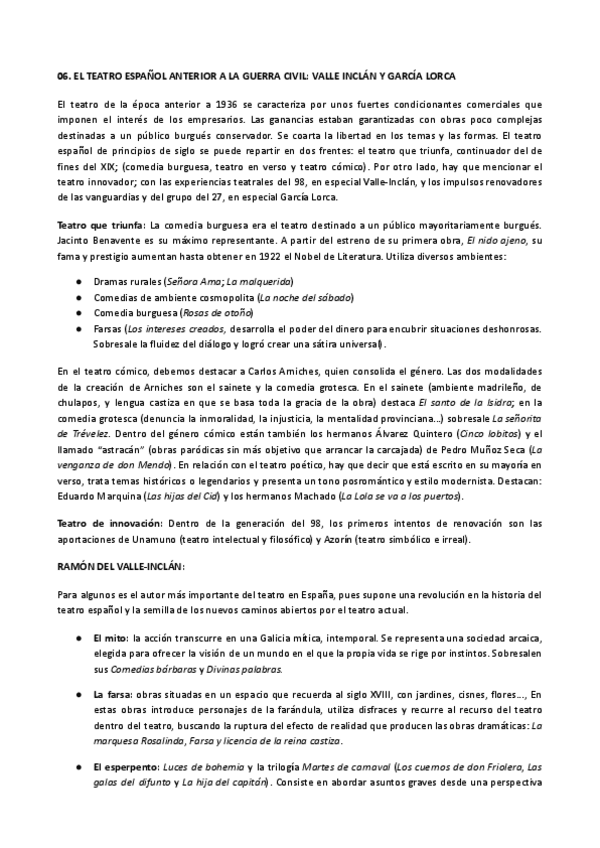 06. EL TEATRO ESPAÑOL ANTERIOR A LA GUERRA CIVIL: VALLE INCLÁN Y GARCÍA LORCA

El teatro de la época anterior a 1936 se caracteriza por unos fuertes condicionantes comerciales que imponen el interés de los empresarios. Las ganancias estaban garantizadas con obras poco complejas destinadas a un público burgués conservador. Se coarta la libertad en los temas y las formas. El teatro español de principios de siglo se puede repartir en dos frentes: el teatro que triunfa, continuador del de fines del XIX; (comedia burguesa, teatro en verso y teatro cómico). Por otro lado, hay que mencionar el teatro innovador; con las experiencias teatrales del 98, en especial Valle-Inclán, y los impulsos renovadores de las vanguardias y del grupo del 27, en especial García Lorca.

Teatro que triunfa: La comedia burguesa era el teatro destinado a un público mayoritariamente burgués. Jacinto Benavente es su máximo representante. A partir del estreno de su primera obra, El nido ajeno, su fama y prestigio aumentan hasta obtener en 1922 el Nobel de Literatura. Utiliza diversos ambientes:

● Dramas rurales (Señora Ama; La malquerida)
● Comedias de ambiente cosmopolita (La noche del sábado)
● Comedia burguesa (Rosas de otoño)
● Farsas (Los intereses creados, desarrolla el poder del dinero para encubrir situaciones deshonrosas. Sobresale la fluidez del diálogo y logró crear una sátira universal).

En el teatro cómico, debemos destacar a Carlos Arniches, quien consolida el género. Las dos modalidades de la creación de Arniches son el sainete y la comedia grotesca. En el sainete (ambiente madrileño, de chulapos, y lengua castiza en que se basa toda la gracia de la obra) destaca El santo de la Isidra; en la comedia grotesca (denuncia la inmoralidad, la injusticia, la mentalidad provinciana...) sobresale La señorita de Trévelez. Dentro del género cómico están también los hermanos Álvarez Quintero (Cinco lobitos) y el llamado "astracán" (obras paródicas sin más objetivo que arrancar la carcajada) de Pedro Muñoz Seca (La venganza de don Mendo). En relación con el teatro poético, hay que decir que está escrito en su mayoría en verso, trata temas históricos o legendarios y presenta un tono posromántico y estilo modernista. Destacan: Eduardo Marquina (Las hijas del Cid) y los hermanos Machado (La Lola se va a los puertos).

Teatro de innovación: Dentro de la generación del 98, los primeros intentos de renovación son las aportaciones de Unamuno (teatro intelectual y filosófico) y Azorín (teatro simbólico e irreal).

RAMÓN DEL VALLE-INCLÁN:

Para algunos es el autor más importante del teatro en España, pues supone una revolución en la historia del teatro español y la semilla de los nuevos caminos abiertos por el teatro actual.

● El mito: la acción transcurre en una Galicia mítica, intemporal. Se representa una sociedad arcaica, elegida para ofrecer la visión de un mundo en el que la propia vida se rige por instintos. Sobresalen sus Comedias bárbaras y Divinas palabras.

● La farsa: obras situadas en un espacio que recuerda al siglo XVIII, con jardines, cisnes, flores..., En estas obras introduce personajes de la farándula, utiliza disfraces y recurre al recurso del teatro dentro del teatro, buscando la ruptura del efecto de realidad que producen las obras dramáticas: La marquesa Rosalinda, Farsa y licencia de la reina castiza.

● El esperpento: Luces de bohemia y la trilogía Martes de carnaval (Los cuernos de don Friolera, Las galas del difunto y La hija del capitán). Consiste en abordar asuntos graves desde una perspectiva